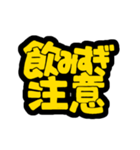 飲みすぎ
注意